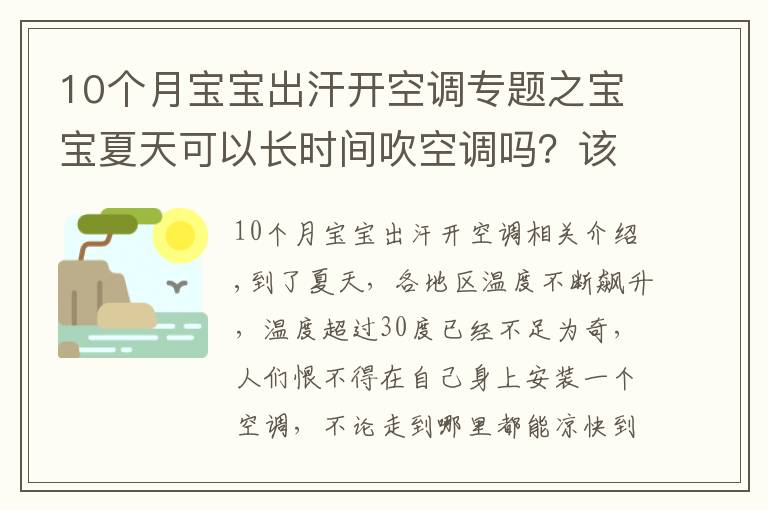 10个月宝宝出汗开空调专题之宝宝夏天可以长时间吹空调吗？该

10个月宝宝出汗开空调相关介绍，到了夏天，各地区温度不断飙升，温度超过30度已经不足为奇，人们恨不得在自己身上安装一个空调，不论走到哪里都能凉快到